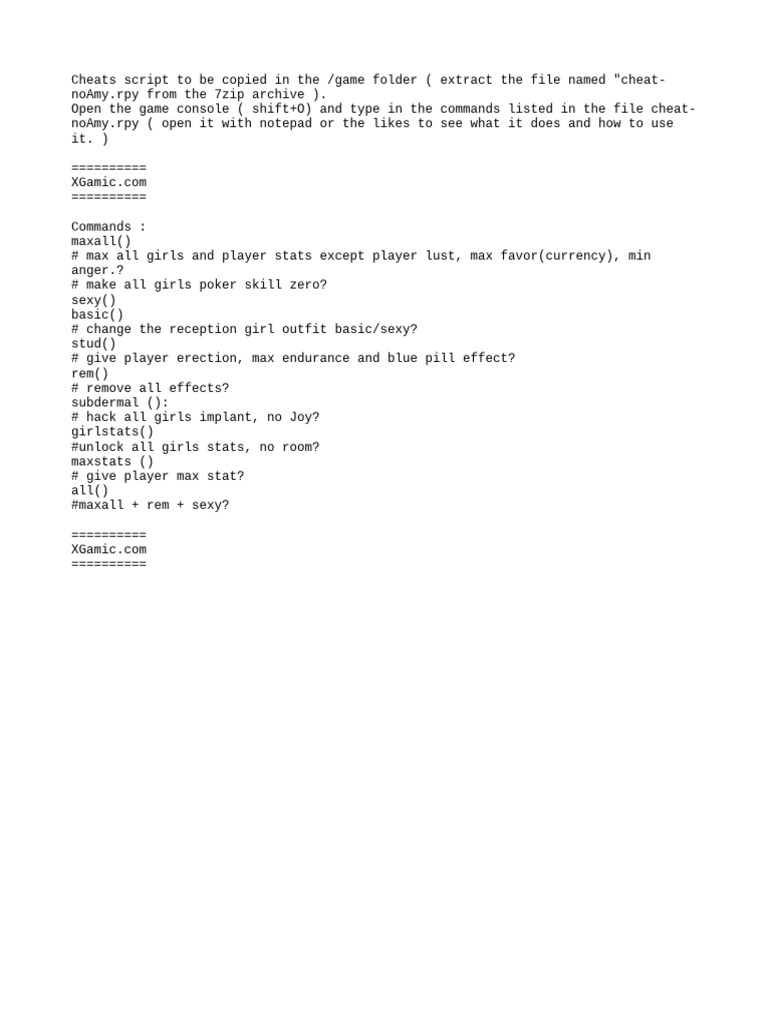 Cheats script to be copied in the /game folder ( extract the file named "cheat-noAmy.rpy from the 7zip archive ).
Open the game console ( shift+O) and type in the commands listed in the file cheat-noAmy.rpy ( open it with notepad or the likes to see what it does and how to use it. )

==========
XGamic.com
==========

Commands :
maxall()
# max all girls and player stats except player lust, max favor(currency), min anger.?
# make all girls poker skill zero?
sexy()
basic()
# change the reception girl outfit basic/sexy?
stud()
# give player erection, max endurance and blue pill effect?
rem()
# remove all effects?
subdermal ():
# hack all girls implant, no Joy?
girlstats()
#unlock all girls stats, no room?
maxstats ()
# give player max stat?
all()
#maxall + rem + sexy?

==========
XGamic.com
==========